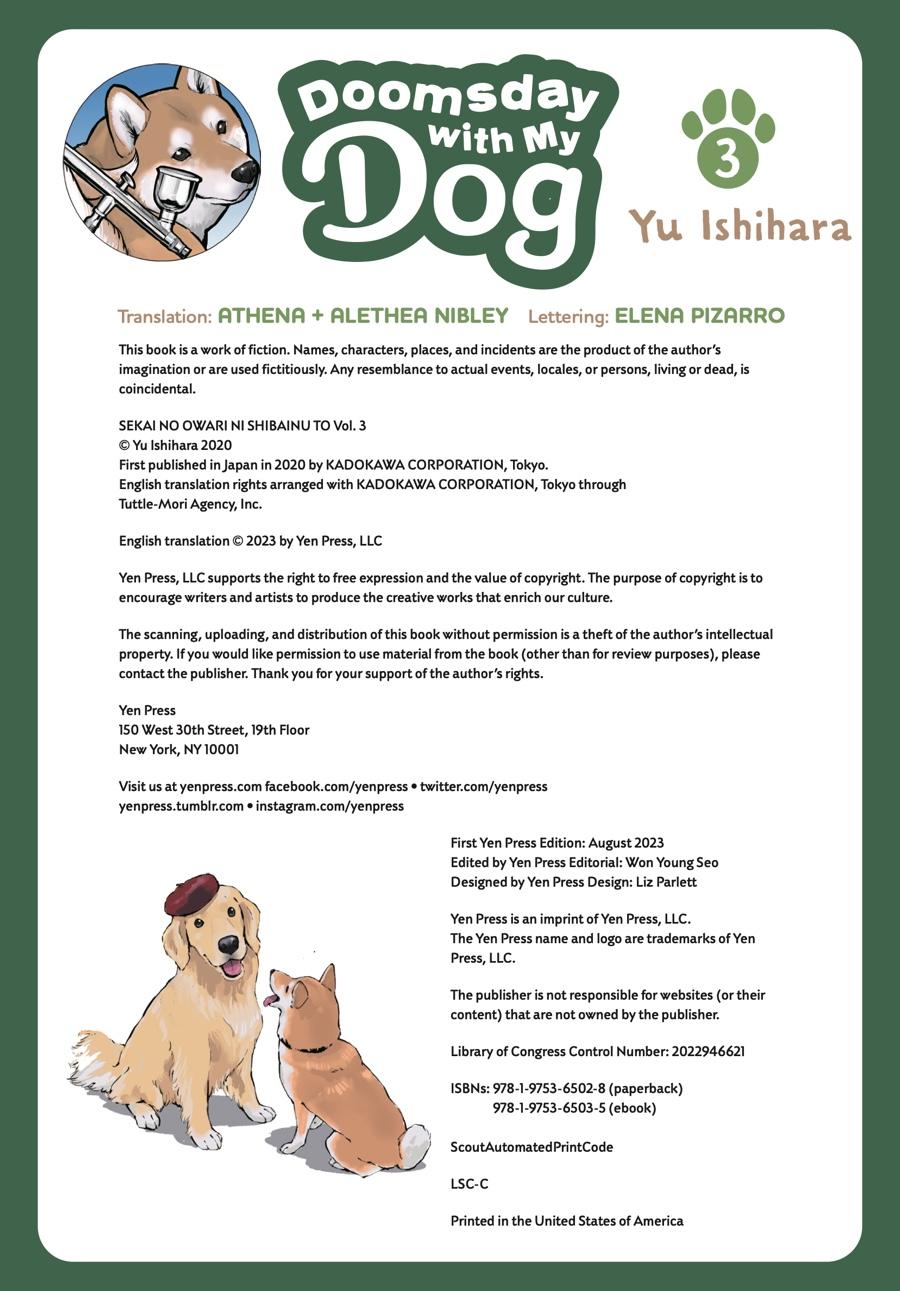 Doomsday with My Dog

3

Yu Ishihara

Translation: ATHENA + ALETHEA NIBLEY Lettering: ELENA PIZARRO

This book is a work of fiction. Names, characters, places, and incidents are the product of the author's imagination or are used fictitiously. Any resemblance to actual events, locales, or persons, living or dead, is coincidental.

SEKAI NO OWARI NI SHIBAINU TO Vol. 3
© Yu Ishihara 2020
First published in Japan in 2020 by KADOKAWA CORPORATION, Tokyo.
English translation rights arranged with KADOKAWA CORPORATION, Tokyo through Tuttle-Mori Agency, Inc.

English translation © 2023 by Yen Press, LLC

Yen Press, LLC supports the right to free expression and the value of copyright. The purpose of copyright is to encourage writers and artists to produce the creative works that enrich our culture.

The scanning, uploading, and distribution of this book without permission is a theft of the author's intellectual property. If you would like permission to use material from the book (other than for review purposes), please contact the publisher. Thank you for your support of the author's rights.

Yen Press
150 West 30th Street, 19th Floor
New York, NY 10001

Visit us at yenpress.com facebook.com/yenpress • twitter.com/yenpress
yenpress.tumblr.com • instagram.com/yenpress

First Yen Press Edition: August 2023
Edited by Yen Press Editorial: Won Young Seo
Designed by Yen Press Design: Liz Parlett

Yen Press is an imprint of Yen Press, LLC.
The Yen Press name and logo are trademarks of Yen Press, LLC.

The publisher is not responsible for websites (or their content) that are not owned by the publisher.

Library of Congress Control Number: 2022946621

ISBNs: 978-1-9753-6502-8 (paperback)
978-1-9753-6503-5 (ebook)

ScoutAutomatedPrintCode

LSC-C

Printed in the United States of America